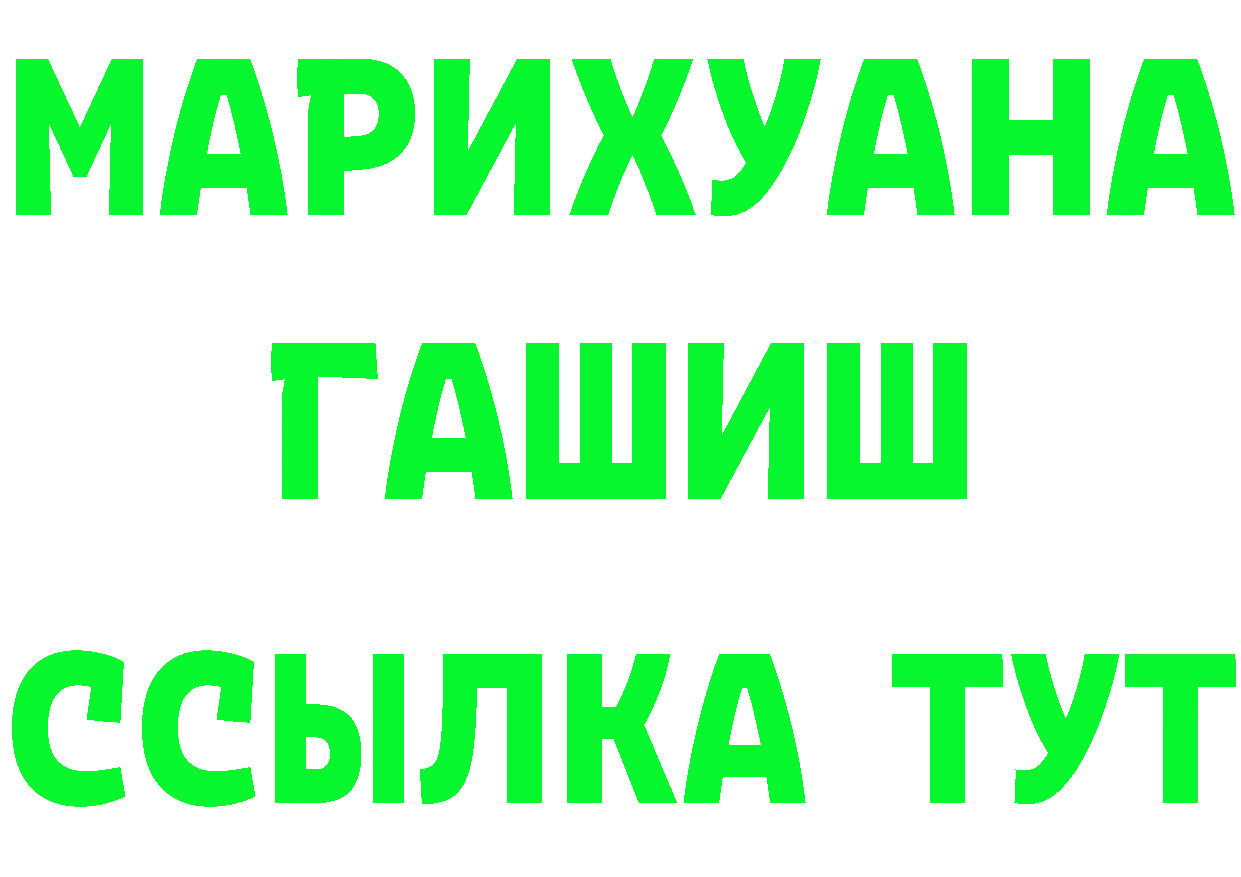 МАРИХУАНА
ГАШИШ
ССЫЛКА ТУТ